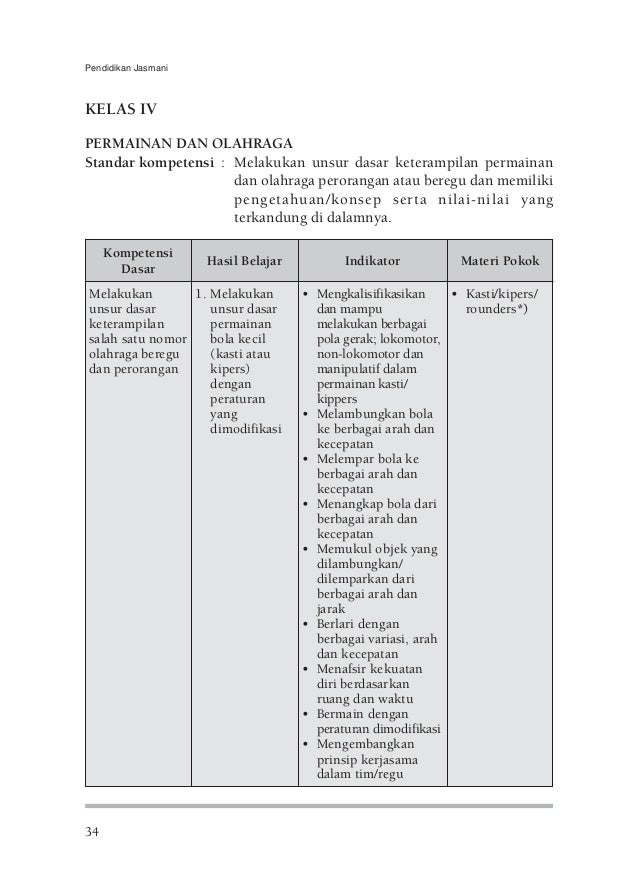 Pendidikan Jasmani

KELAS IV

PERMAINAN DAN OLAHRAGA
Standar kompetensi : Melakukan unsur dasar keterampilan permainan dan olahraga perorangan atau beregu dan memiliki pengetahuan/konsep serta nilai-nilai yang terkandung di dalamnya.

| Kompetensi Dasar | Hasil Belajar | Indikator | Materi Pokok |
|---|---|---|---|
| Melakukan unsur dasar keterampilan salah satu nomor olahraga beregu dan perorangan | 1. Melakukan unsur dasar permainan bola kecil (kasti atau kipers) dengan peraturan yang dimodifikasi | • Mengkalisifikasikan dan mampu melakukan berbagai pola gerak; lokomotor, non-lokomotor dan manipulatif dalam permainan kasti/ kippers • Melambungkan bola ke berbagai arah dan kecepatan • Melempar bola ke berbagai arah dan kecepatan • Menangkap bola dari berbagai arah dan kecepatan • Memukul objek yang dilambungkan/ dilemparkan dari berbagai arah dan jarak • Berlari dengan berbagai variasi, arah dan kecepatan • Menafsir kekuatan diri berdasarkan ruang dan waktu • Bermain dengan peraturan dimodifikasi • Mengembangkan prinsip kerjasama dalam tim/regu | • Kasti/kipers/ rounders*) |

34